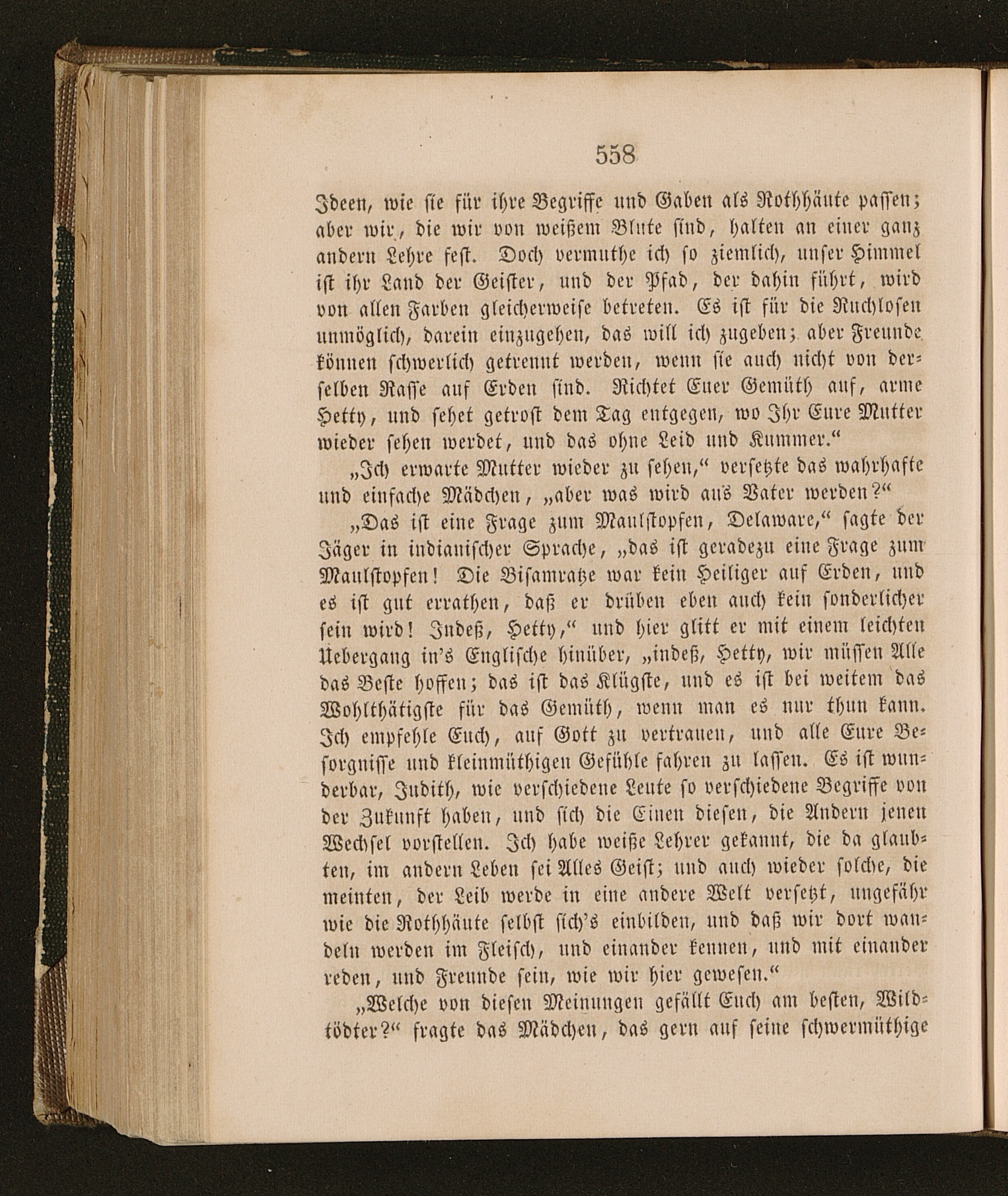 558

Ideen, wie sie für ihre Begriffe und Gaben als Rothhäute passen; aber wir, die wir von weißem Blute sind, halten an einer ganz andern Lehre fest. Doch vermuthe ich so ziemlich, unser Himmel ist ihr Land der Geister, und der Pfad, der dahin führt, wird von allen Farben gleicherweise betreten. Es ist für die Ruchlosen unmöglich, darein einzugehen, das will ich zugeben; aber Freunde können schwerlich getrennt werden, wenn sie auch nicht von derselben Rasse auf Erden sind. Richtet Euer Gemüth auf, arme Hetty, und sehet getrost dem Tag entgegen, wo Ihr Eure Mutter wieder sehen werdet, und das ohne Leid und Kummer.“

„Ich erwarte Mutter wieder zu sehen,“ versetzte das wahrhafte und einfache Mädchen, „aber was wird aus Vater werden?“

„Das ist eine Frage zum Maulstopfen, Delaware,“ sagte der Jäger in indianischer Sprache, „das ist geradezu eine Frage zum Maulstopfen! Die Bisamratze war kein Heiliger auf Erden, und es ist gut errathen, daß er drüben eben auch kein sonderlicher sein wird! Indeß, Hetty,“ und hier glitt er mit einem leichten Uebergang in's Englische hinüber, „indeß, Hetty, wir müssen Alle das Beste hoffen; das ist das Klügste, und es ist bei weitem das Wohlthätigste für das Gemüth, wenn man es nur thun kann. Ich empfehle Euch, auf Gott zu vertrauen, und alle Eure Besorgnisse und kleinmüthigen Gefühle fahren zu lassen. Es ist wunderbar, Judith, wie verschiedene Leute so verschiedene Begriffe von der Zukunft haben, und sich die Einen diesen, die Andern jenen Wechsel vorstellen. Ich habe weiße Lehrer gekannt, die da glaubten, im andern Leben sei Alles Geist; und auch wieder solche, die meinten, der Leib werde in eine andere Welt versetzt, ungefähr wie die Rothhäute selbst sich's einbilden, und daß wir dort wandeln werden im Fleisch, und einander kennen, und mit einander reden, und Freunde sein, wie wir hier gewesen.“

„Welche von diesen Meinungen gefällt Euch am besten, Wildtödter?“ fragte das Mädchen, das gern auf seine schwermüthige